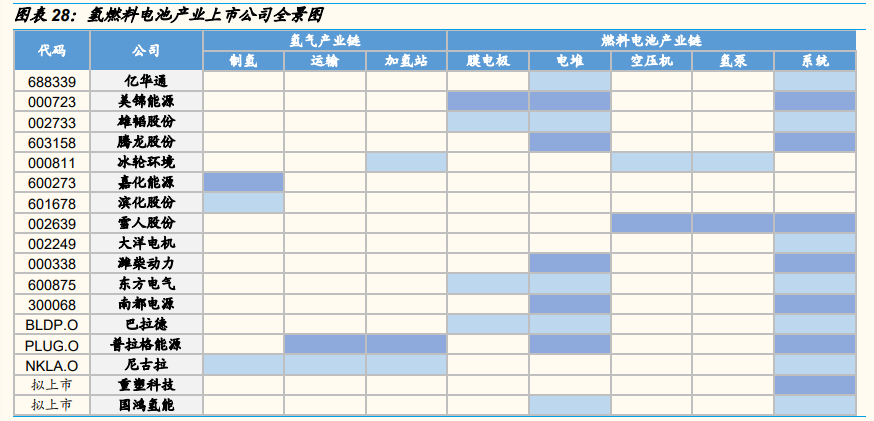 图表 28：氢燃料电池产业上市公司全景图

| 代码 | 公司 | 氢气产业链 |  |  | 燃料电池产业链 |  |  |  |  |
|---|---|---|---|---|---|---|---|---|---|
|  |  | 制氢 | 运输 | 加氢站 | 膜电极 | 电堆 | 空压机 | 氢泵 | 系统 |
| 688339 | 亿华通 |  |  |  |  |  |  |  |  |
| 000723 | 美锦能源 |  |  |  |  |  |  |  |  |
| 002733 | 雄韬股份 |  |  |  |  |  |  |  |  |
| 603158 | 腾龙股份 |  |  |  |  |  |  |  |  |
| 000811 | 冰轮环境 |  |  |  |  |  |  |  |  |
| 600273 | 嘉化能源 |  |  |  |  |  |  |  |  |
| 601678 | 滨化股份 |  |  |  |  |  |  |  |  |
| 002639 | 雪人股份 |  |  |  |  |  |  |  |  |
| 002249 | 大洋电机 |  |  |  |  |  |  |  |  |
| 000338 | 潍柴动力 |  |  |  |  |  |  |  |  |
| 600875 | 东方电气 |  |  |  |  |  |  |  |  |
| 300068 | 南都电源 |  |  |  |  |  |  |  |  |
| BLDP.O | 巴拉德 |  |  |  |  |  |  |  |  |
| PLUG.O | 普拉格能源 |  |  |  |  |  |  |  |  |
| NKLA.O | 尼古拉 |  |  |  |  |  |  |  |  |
| 拟上市 | 重塑科技 |  |  |  |  |  |  |  |  |
| 拟上市 | 国鸿氢能 |  |  |  |  |  |  |  |  |